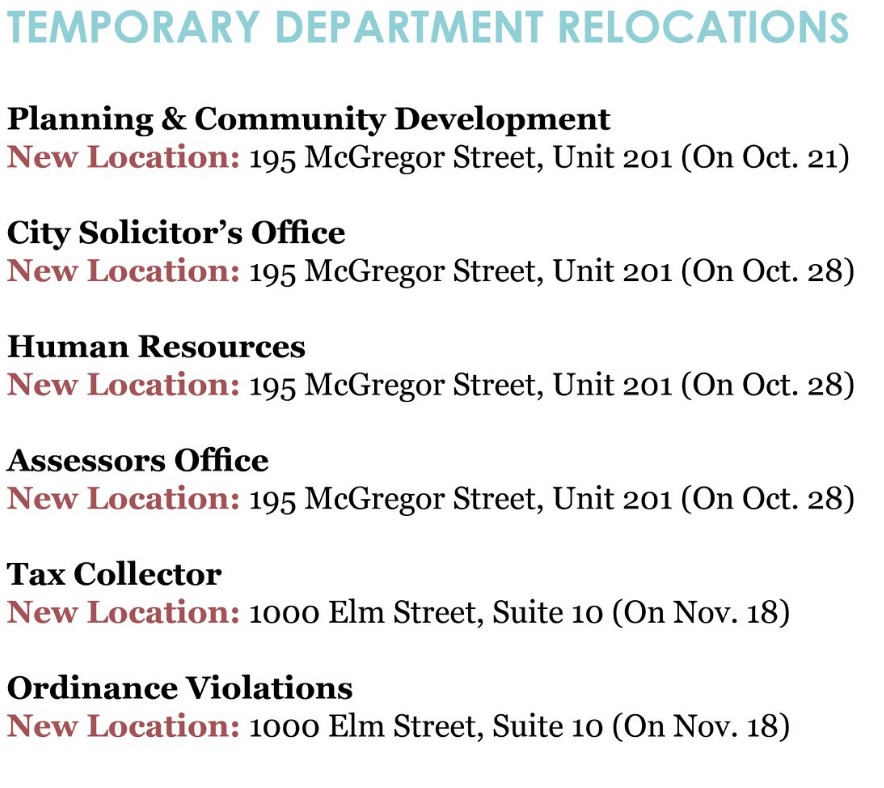 TEMPORARY DEPARTMENT RELOCATIONS

Planning & Community Development
New Location: 195 McGregor Street, Unit 201 (On Oct. 21)

City Solicitor's Office
New Location: 195 McGregor Street, Unit 201 (On Oct. 28)

Human Resources
New Location: 195 McGregor Street, Unit 201 (On Oct. 28)

Assessors Office
New Location: 195 McGregor Street, Unit 201 (On Oct. 28)

Tax Collector
New Location: 1000 Elm Street, Suite 10 (On Nov. 18)

Ordinance Violations
New Location: 1000 Elm Street, Suite 10 (On Nov. 18)